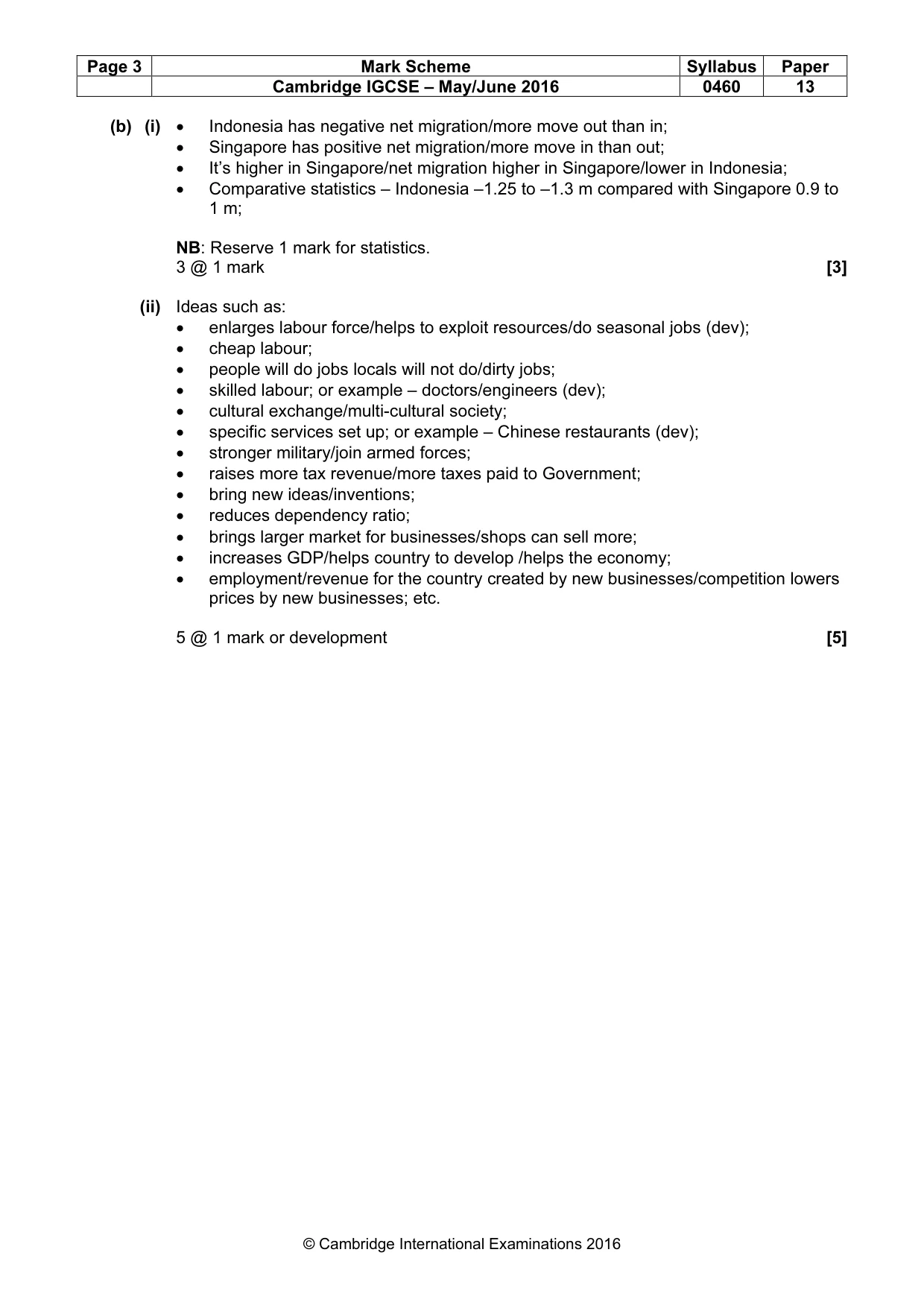 | Page 3 | Mark Scheme | Syllabus | Paper |
|---|---|---|---|
|  | Cambridge IGCSE – May/June 2016 | 0460 | 13 |

(b) (i) • Indonesia has negative net migration/more move out than in;
• Singapore has positive net migration/more move in than out;
• It's higher in Singapore/net migration higher in Singapore/lower in Indonesia;
• Comparative statistics – Indonesia –1.25 to –1.3 m compared with Singapore 0.9 to 1 m;

NB: Reserve 1 mark for statistics.
3 @ 1 mark [3]

(ii) Ideas such as:
• enlarges labour force/helps to exploit resources/do seasonal jobs (dev);
• cheap labour;
• people will do jobs locals will not do/dirty jobs;
• skilled labour; or example – doctors/engineers (dev);
• cultural exchange/multi-cultural society;
• specific services set up; or example – Chinese restaurants (dev);
• stronger military/join armed forces;
• raises more tax revenue/more taxes paid to Government;
• bring new ideas/inventions;
• reduces dependency ratio;
• brings larger market for businesses/shops can sell more;
• increases GDP/helps country to develop /helps the economy;
• employment/revenue for the country created by new businesses/competition lowers prices by new businesses; etc.

5 @ 1 mark or development [5]

© Cambridge International Examinations 2016